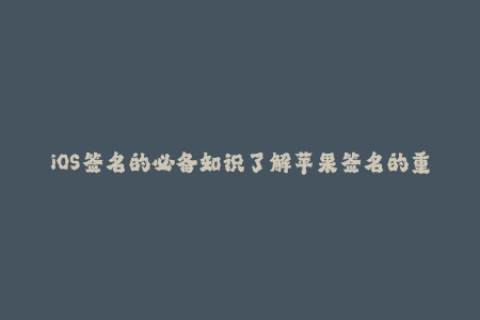 iOS签名的必备知识了解苹果签名的重